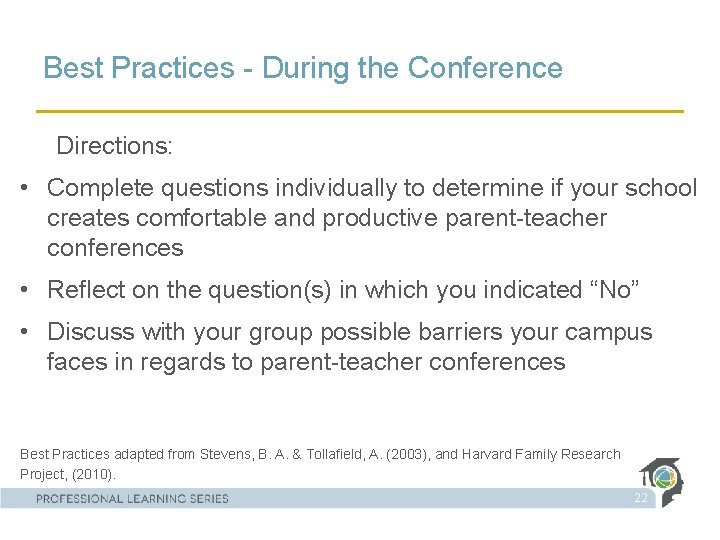 Best Practices - During the Conference

Directions:

• Complete questions individually to determine if your school creates comfortable and productive parent-teacher conferences

• Reflect on the question(s) in which you indicated “No”

• Discuss with your group possible barriers your campus faces in regards to parent-teacher conferences

Best Practices adapted from Stevens, B. A. & Tollafield, A. (2003), and Harvard Family Research Project, (2010).

PROFESSIONAL LEARNING SERIES

22